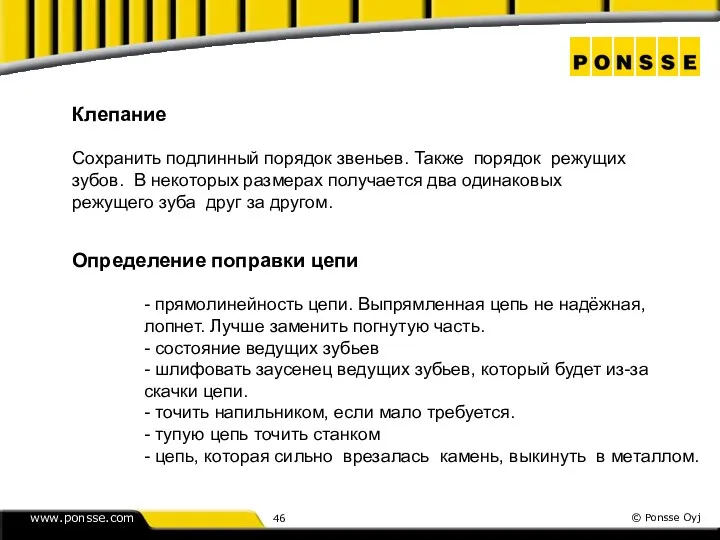 PONSSE

Клепание

Сохранить подлинный порядок звеньев. Также порядок режущих зубов. В некоторых размерах получается два одинаковых режущего зуба друг за другом.

Определение поправки цепи

- прямолинейность цепи. Выпрямленная цепь не надёжная, лопнет. Лучше заменить погнутую часть.
- состояние ведущих зубьев
- шлифовать заусенец ведущих зубьев, который будет из-за скачки цепи.
- точить напильником, если мало требуется.
- тупую цепь точить станком
- цепь, которая сильно врезалась камень, выкинуть в металлом.

www.ponsse.com

46

© Ponsse Oyj